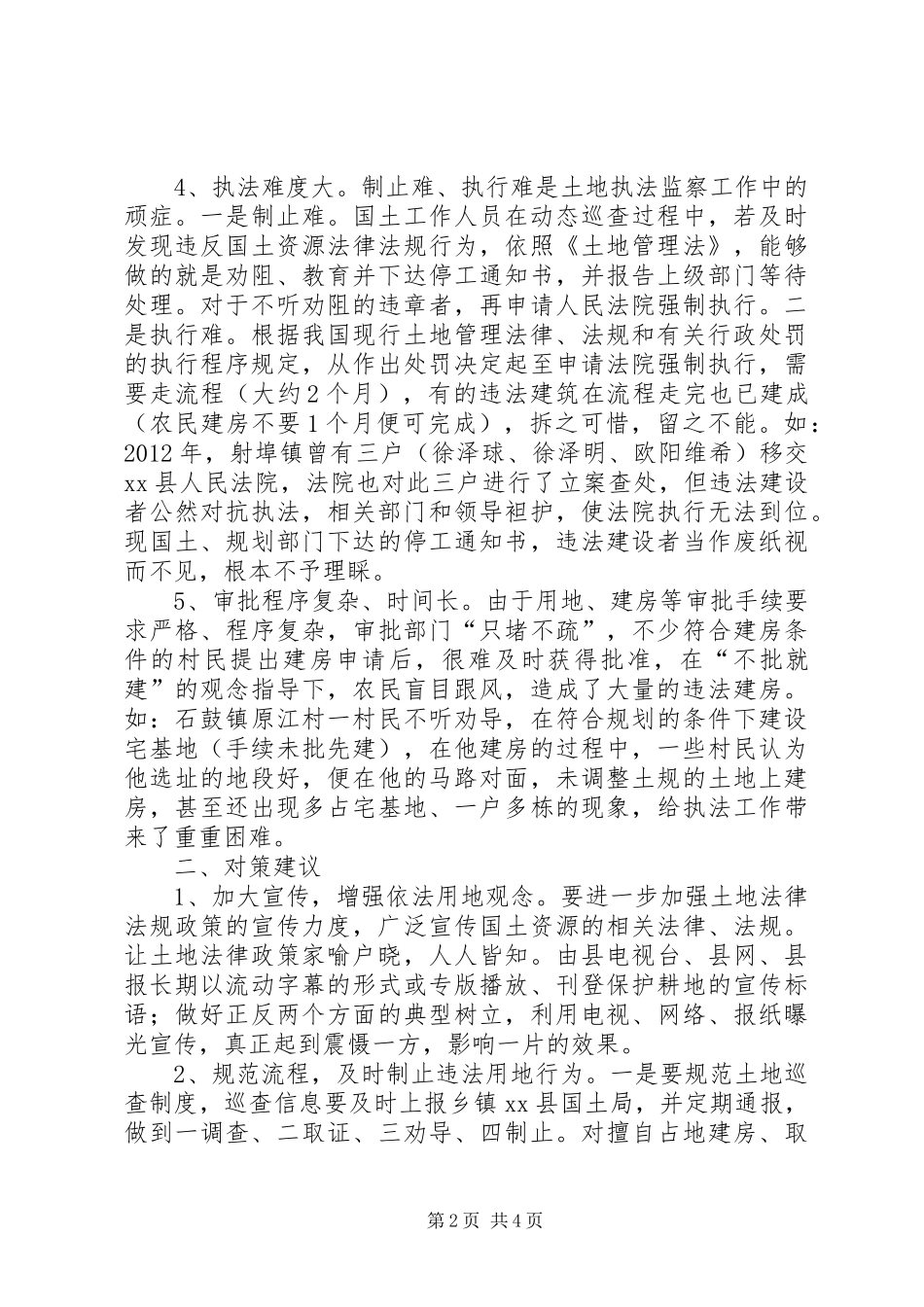 4、执法难度大。制止难、执行难是土地执法监察工作中的顽症。一是制止难。国土工作人员在动态巡查过程中，若及时发现违反国土资源法律法规行为，依照《土地管理法》，能够做的就是劝阻、教育并下达停工通知书，并报告上级部门等待处理。对于不听劝阻的违章者，再申请人民法院强制执行。二是执行难。根据我国现行土地管理法律、法规和有关行政处罚的执行程序规定，从作出处罚决定起至申请法院强制执行，需要走流程（大约2个月），有的违法建筑在流程走完也已建成（农民建房不要1个月便可完成），拆之可惜，留之不能。如：2012年，射埠镇曾有三户（徐泽球、徐泽明、欧阳维希）移交xx县人民法院，法院也对此三户进行了立案查处，但违法建设者公然对抗执法，相关部门和领导袒护，使法院执行无法到位。现国土、规划部门下达的停工通知书，违法建设者当作废纸视而不见，根本不予理睬。

5、审批程序复杂、时间长。由于用地、建房等审批手续要求严格、程序复杂，审批部门“只堵不疏”，不少符合建房条件的村民提出建房申请后，很难及时获得批准，在“不批就建”的观念指导下，农民盲目跟风，造成了大量的违法建房。如：石鼓镇原江村一村民不听劝导，在符合规划的条件下建设宅基地（手续未批先建），在他建房的过程中，一些村民认为他选址的地段好，便在他的马路对面，未调整土规的土地上建房，甚至还出现多占宅基地、一户多栋的现象，给执法工作带来了重重困难。

二、对策建议

1、加大宣传，增强依法用地观念。要进一步加强土地法律法规政策的宣传力度，广泛宣传国土资源的相关法律、法规。让土地法律政策家喻户晓，人人皆知。由县电视台、县网、县报长期以流动字幕的形式或专版播放、刊登保护耕地的宣传标语；做好正反两个方面的典型树立，利用电视、网络、报纸曝光宣传，真正起到震慑一方，影响一片的效果。

2、规范流程，及时制止违法用地行为。一是要规范土地巡查制度，巡查信息要及时上报乡镇xx县国土局，并定期通报，做到一调查、二取证、三劝导、四制止。对擅自占地建房、取

第2页 共4页